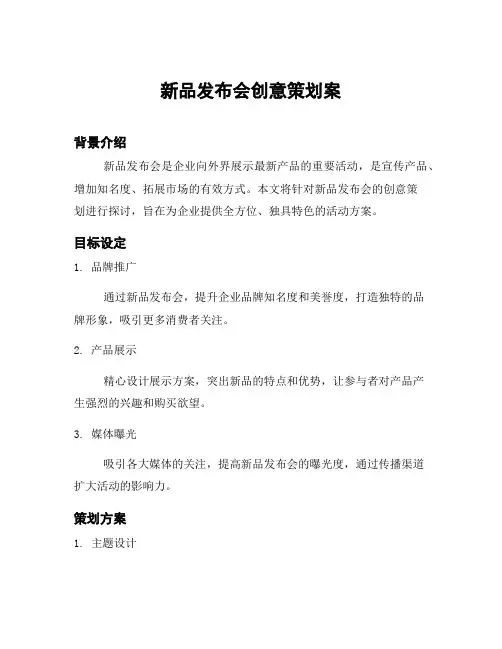 新品发布会创意策划案

背景介绍

新品发布会是企业向外界展示最新产品的重要活动，是宣传产品、增加知名度、拓展市场的有效方式。本文将针对新品发布会的创意策划进行探讨，旨在为企业提供全方位、独具特色的活动方案。

目标设定

1. 品牌推广

通过新品发布会，提升企业品牌知名度和美誉度，打造独特的品牌形象，吸引更多消费者关注。

2. 产品展示

精心设计展示方案，突出新品的特点和优势，让参与者对产品产生强烈的兴趣和购买欲望。

3. 媒体曝光

吸引各大媒体的关注，提高新品发布会的曝光度，通过传播渠道扩大活动的影响力。

策划方案

1. 主题设计